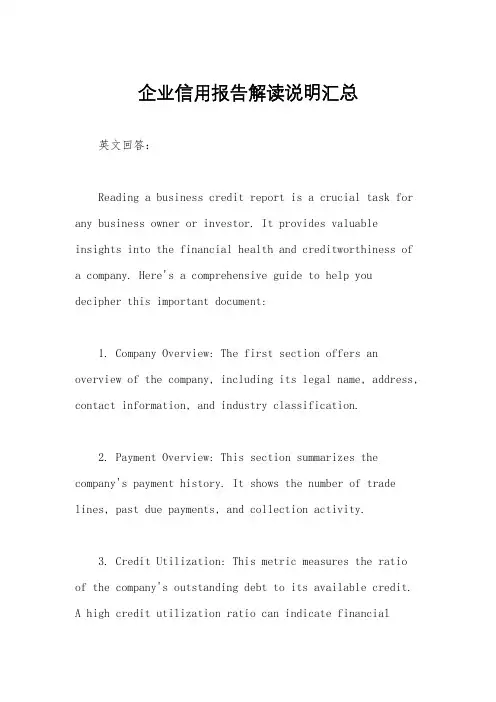 企业信用报告解读说明汇总

英文回答：

Reading a business credit report is a crucial task for any business owner or investor. It provides valuable insights into the financial health and creditworthiness of a company. Here's a comprehensive guide to help you decipher this important document:

1. Company Overview: The first section offers an overview of the company, including its legal name, address, contact information, and industry classification.

2. Payment Overview: This section summarizes the company's payment history. It shows the number of trade lines, past due payments, and collection activity.

3. Credit Utilization: This metric measures the ratio of the company's outstanding debt to its available credit. A high credit utilization ratio can indicate financial